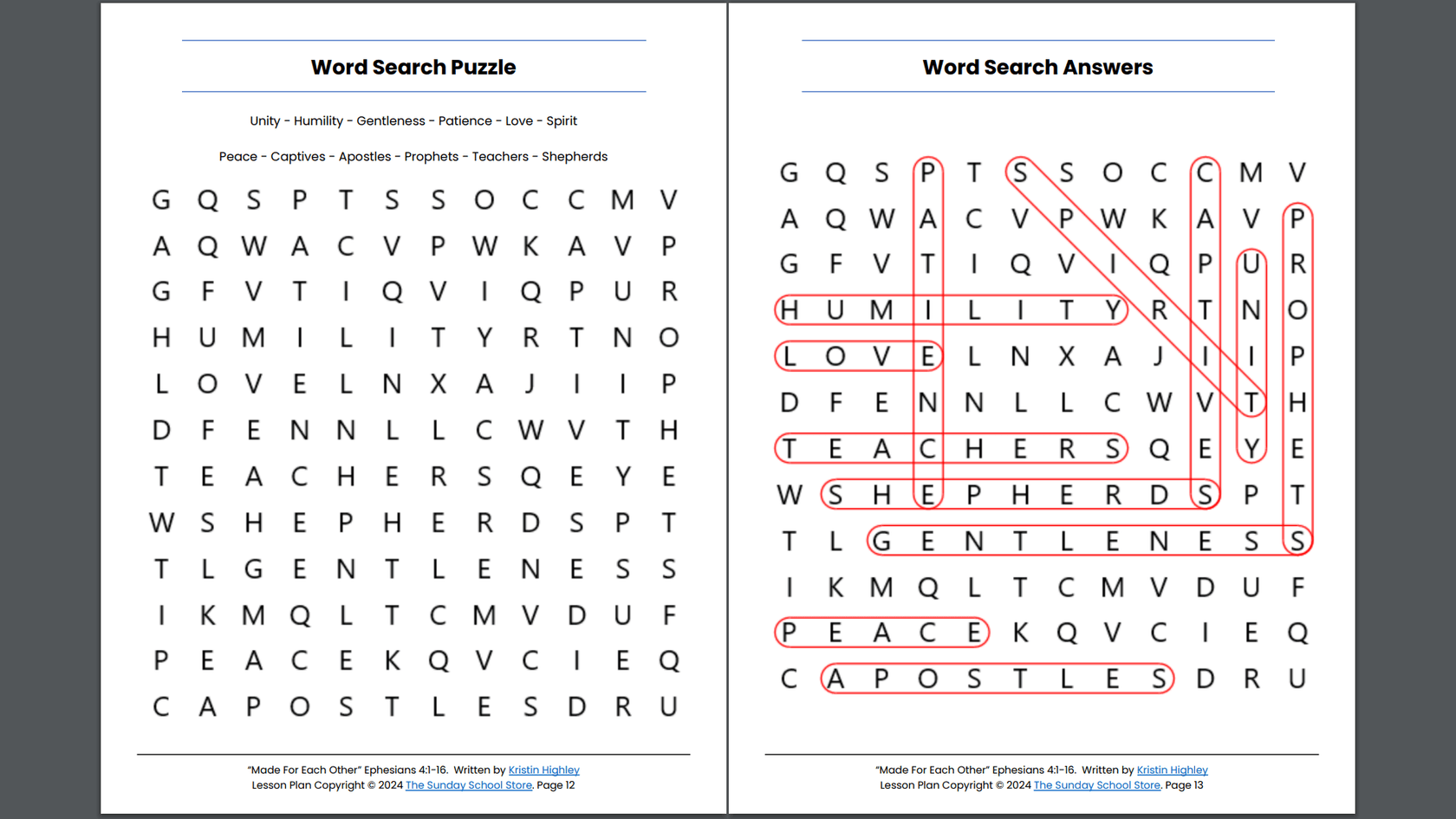 Word Search Puzzle

Unity - Humility - Gentleness - Patience - Love - Spirit

Peace - Captives - Apostles - Prophets - Teachers - Shepherds

G Q S P T S S O C C M V
A Q W A C V P W K A V P
G F V T I Q V I Q P U R
H U M I L I T Y R T N O
L O V E L N X A J I I P
D F E N N L L C W V T H
T E A C H E R S Q E Y E
W S H E P H E R D S P T
T L G E N T L E N E S S
I K M Q L T C M V D U F
P E A C E K Q V C I E Q
C A P O S T L E S D R U

"Made For Each Other" Ephesians 4:1-16. Written by Kristin Highley
Lesson Plan Copyright © 2024 The Sunday School Store. Page 12

Word Search Answers

G Q S P T S S O C C M V
A Q W A C V P W K A V P
G F V T I Q V I Q P U R
H U M I L I T Y R T N O
L O V E L N X A J I I P
D F E N N L L C W V T H
T E A C H E R S Q E Y E
W S H E P H E R D S P T
T L G E N T L E N E S S
I K M Q L T C M V D U F
P E A C E K Q V C I E Q
C A P O S T L E S D R U

"Made For Each Other" Ephesians 4:1-16. Written by Kristin Highley
Lesson Plan Copyright © 2024 The Sunday School Store. Page 13